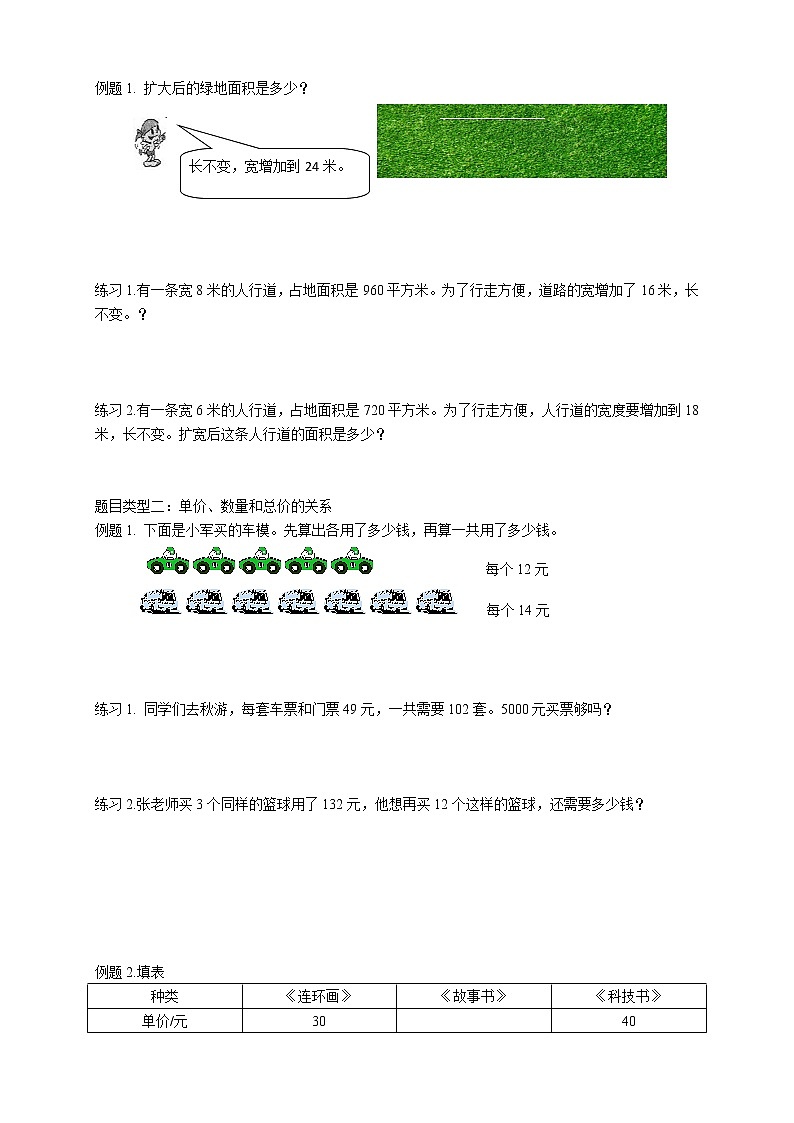 例题 1. 扩大后的绿地面积是多少？

长不变，宽增加到 24 米。

练习 1.有一条宽 8 米的人行道，占地面积是 960 平方米。为了行走方便，道路的宽增加了 16 米，长不变。？

练习 2.有一条宽 6 米的人行道，占地面积是 720 平方米。为了行走方便，人行道的宽度要增加到 18 米，长不变。扩宽后这条人行道的面积是多少？

题目类型二：单价、数量和总价的关系
例题 1. 下面是小军买的车模。先算出各用了多少钱，再算一共用了多少钱。

每个 12 元

每个 14 元

练习 1. 同学们去秋游，每套车票和门票 49 元，一共需要 102 套。5000 元买票够吗？

练习 2.张老师买 3 个同样的篮球用了 132 元，他想再买 12 个这样的篮球，还需要多少钱？

例题 2.填表

| 种类 | 《连环画》 | 《故事书》 | 《科技书》 |
|---|---|---|---|
| 单价/元 | 30 | | 40 |